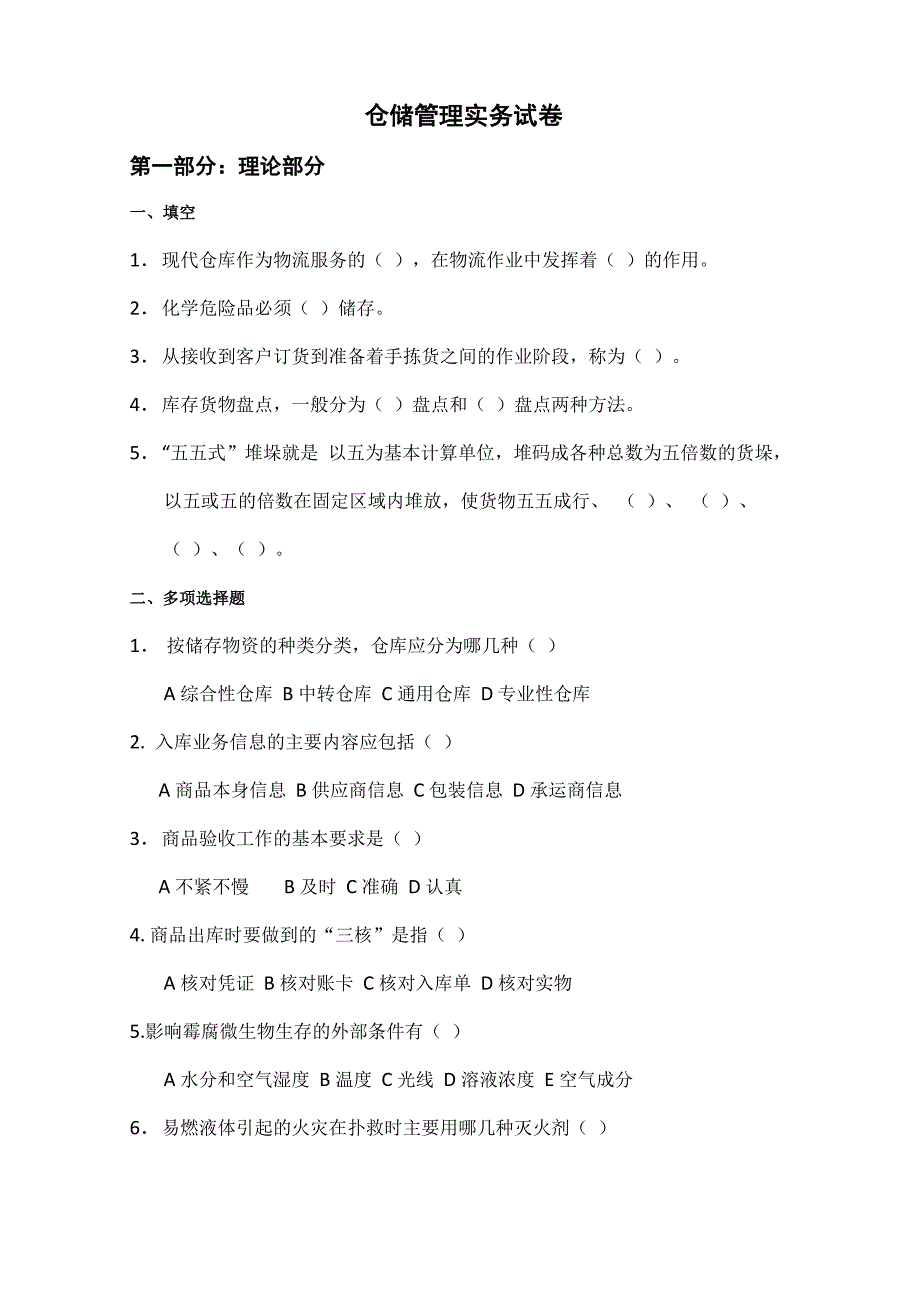 仓储管理实务试卷

第一部分：理论部分

一、填空

1．现代仓库作为物流服务的（ ），在物流作业中发挥着（ ）的作用。

2．化学危险品必须（ ）储存。

3．从接收到客户订货到准备着手拣货之间的作业阶段，称为（ ）。

4．库存货物盘点，一般分为（ ）盘点和（ ）盘点两种方法。

5．“五五式”堆垛就是 以五为基本计算单位，堆码成各种总数为五倍数的货垛，以五或五的倍数在固定区域内堆放，使货物五五成行、 （ ）、 （ ）、（ ）、（ ）。

二、多项选择题

1． 按储存物资的种类分类，仓库应分为哪几种（ ）

A 综合性仓库 B 中转仓库 C 通用仓库 D 专业性仓库

2. 入库业务信息的主要内容应包括（ ）

A 商品本身信息 B 供应商信息 C 包装信息 D 承运商信息

3．商品验收工作的基本要求是（ ）

A 不紧不慢 B 及时 C 准确 D 认真

4. 商品出库时要做到的“三核”是指（ ）

A 核对凭证 B 核对账卡 C 核对入库单 D 核对实物

5.影响霉腐微生物生存的外部条件有（ ）

A 水分和空气湿度 B 温度 C 光线 D 溶液浓度 E 空气成分

6．易燃液体引起的火灾在扑救时主要用哪几种灭火剂（ ）